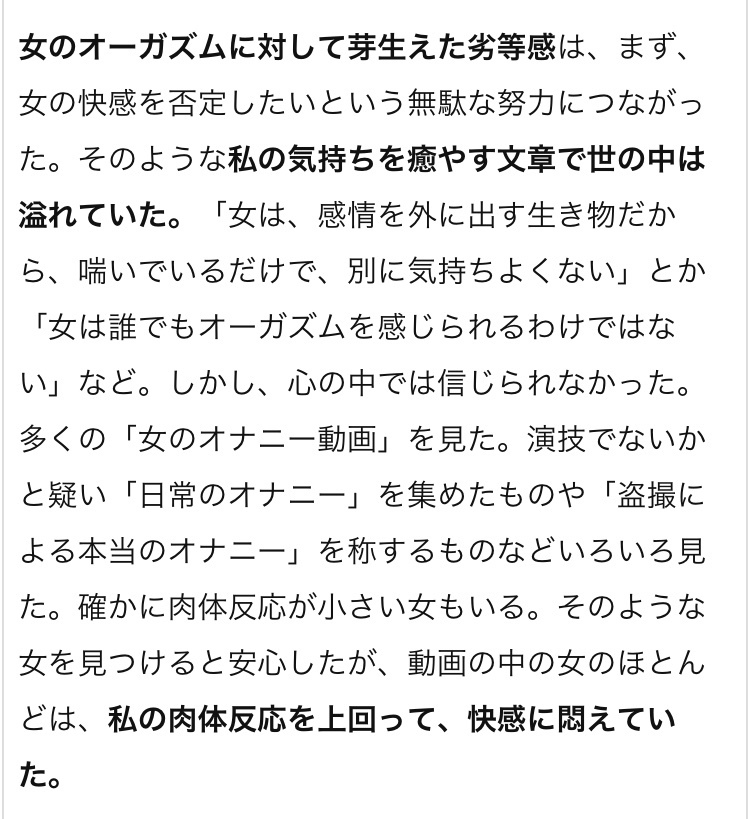 女のオーガズムに対して芽生えた劣等感は、まず、女の快感を否定したいという無駄な努力につながった。そのような私の気持ちを癒やす文章で世の中は溢れていた。「女は、感情を外に出す生き物だから、喘いでいるだけで、別に気持ちよくない」とか「女は誰でもオーガズムを感じられるわけではない」など。しかし、心の中では信じられなかった。多くの「女のオナニー動画」を見た。演技でないかと疑い「日常のオナニー」を集めたものや「盗撮による本当のオナニー」を称するものなどいろいろ見た。確かに肉体反応が小さい女もいる。そのような女を見つけると安心したが、動画の中の女のほとんどは、私の肉体反応を上回って、快感に悶えていた。